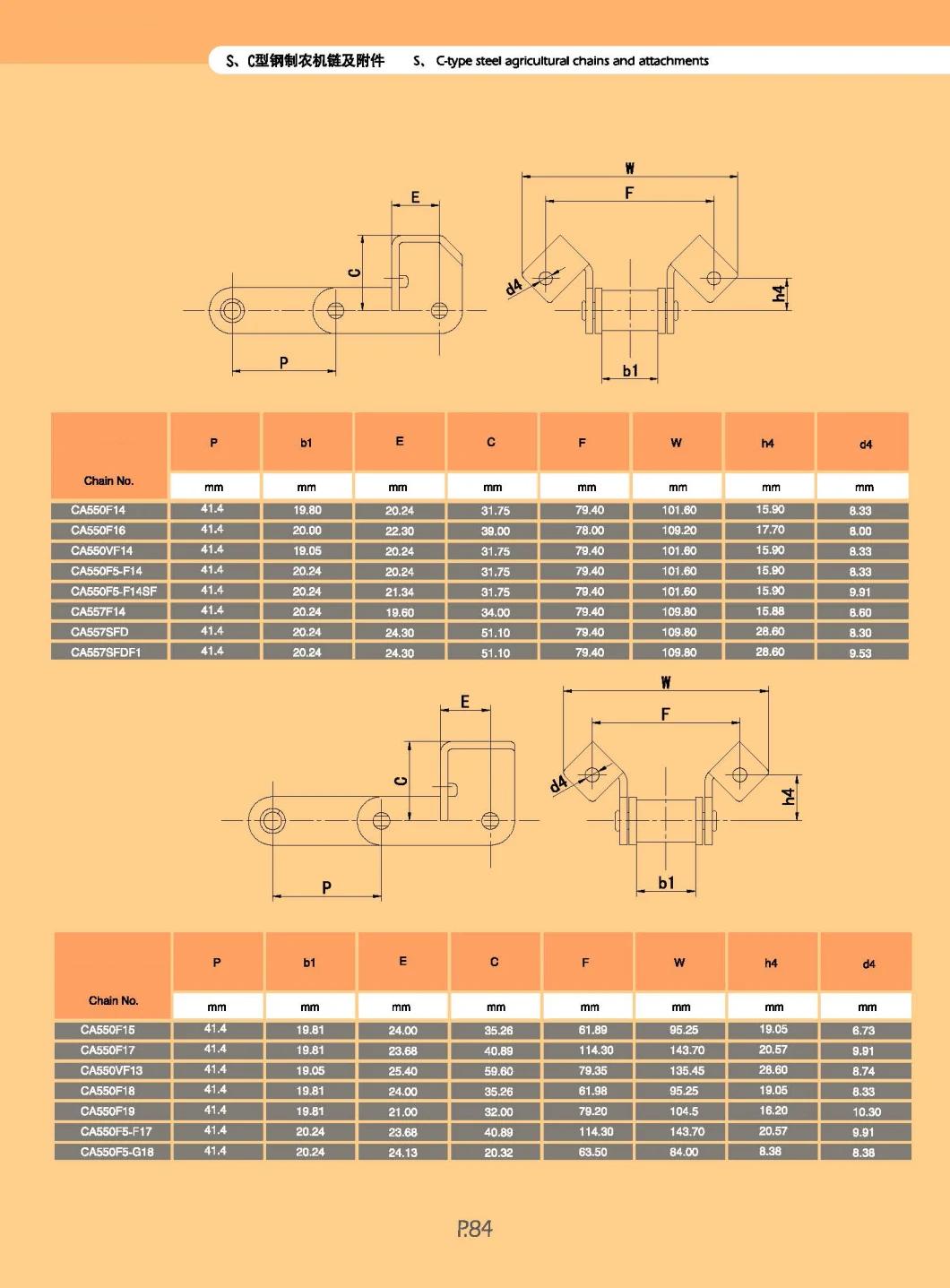 S、C型钢制农机链及附件　S、C-type steel agricultural chains and attachments

E
C
P
W
F
d4
h4
b1

| Chain No. | P | b1 | E | C | F | W | h4 | d4 |
|---|---|---|---|---|---|---|---|---|
| | mm | mm | mm | mm | mm | mm | mm | mm |
| CA550F14 | 41.4 | 19.80 | 20.24 | 31.75 | 79.40 | 101.60 | 15.90 | 8.33 |
| CA550F16 | 41.4 | 20.00 | 22.30 | 39.00 | 78.00 | 109.20 | 17.70 | 8.00 |
| CA550VF14 | 41.4 | 19.05 | 20.24 | 31.75 | 79.40 | 101.60 | 15.90 | 8.33 |
| CA550F5-F14 | 41.4 | 20.24 | 20.24 | 31.75 | 79.40 | 101.60 | 15.90 | 8.33 |
| CA550F5-F14SF | 41.4 | 20.24 | 21.34 | 31.75 | 79.40 | 101.60 | 15.90 | 9.91 |
| CA557F14 | 41.4 | 20.24 | 19.60 | 34.00 | 79.40 | 109.80 | 15.88 | 8.60 |
| CA557SFD | 41.4 | 20.24 | 24.30 | 51.10 | 79.40 | 109.80 | 28.60 | 8.30 |
| CA557SFDF1 | 41.4 | 20.24 | 24.30 | 51.10 | 79.40 | 109.80 | 28.60 | 9.53 |

E
C
P
W
F
d4
h4
b1

| Chain No. | P | b1 | E | C | F | W | h4 | d4 |
|---|---|---|---|---|---|---|---|---|
| | mm | mm | mm | mm | mm | mm | mm | mm |
| CA550F15 | 41.4 | 19.81 | 24.00 | 35.26 | 61.89 | 95.25 | 19.05 | 6.73 |
| CA550F17 | 41.4 | 19.81 | 23.68 | 40.89 | 114.30 | 143.70 | 20.57 | 9.91 |
| CA550VF13 | 41.4 | 19.05 | 25.40 | 59.60 | 79.35 | 135.45 | 28.60 | 8.74 |
| CA550F18 | 41.4 | 19.81 | 24.00 | 35.26 | 61.98 | 95.25 | 19.05 | 8.33 |
| CA550F19 | 41.4 | 19.81 | 21.00 | 32.00 | 79.20 | 104.5 | 16.20 | 10.30 |
| CA550F5-F17 | 41.4 | 20.24 | 23.68 | 40.89 | 114.30 | 143.70 | 20.57 | 9.91 |
| CA550F5-G18 | 41.4 | 20.24 | 24.13 | 20.32 | 63.50 | 84.00 | 8.38 | 8.38 |

P.84